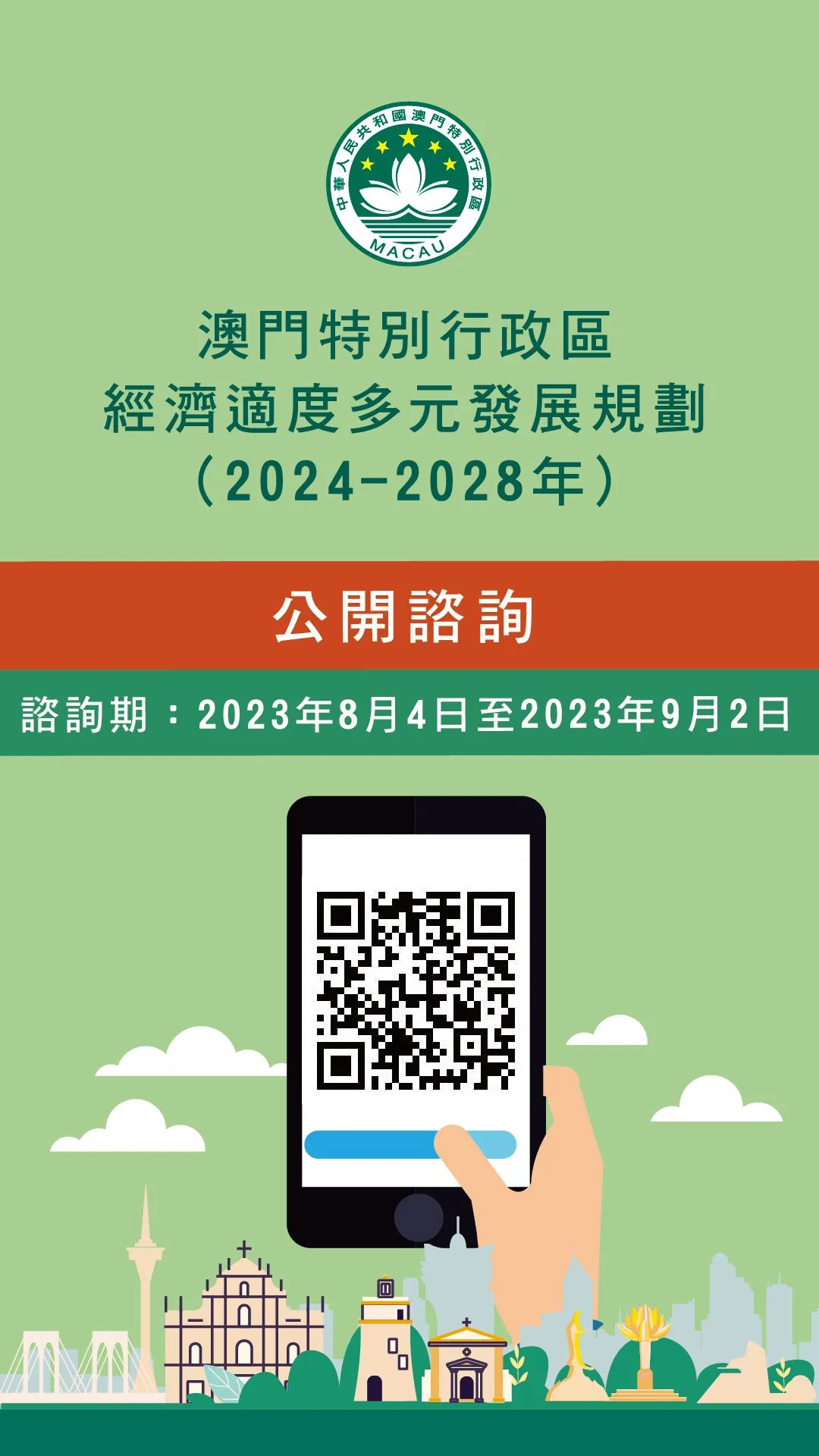 中華人民共和國澳門特別行政區
MACAU

澳門特別行政區
經濟適度多元發展規劃
（2024-2028年）

公開諮詢

諮詢期：2023年8月4日至2023年9月2日